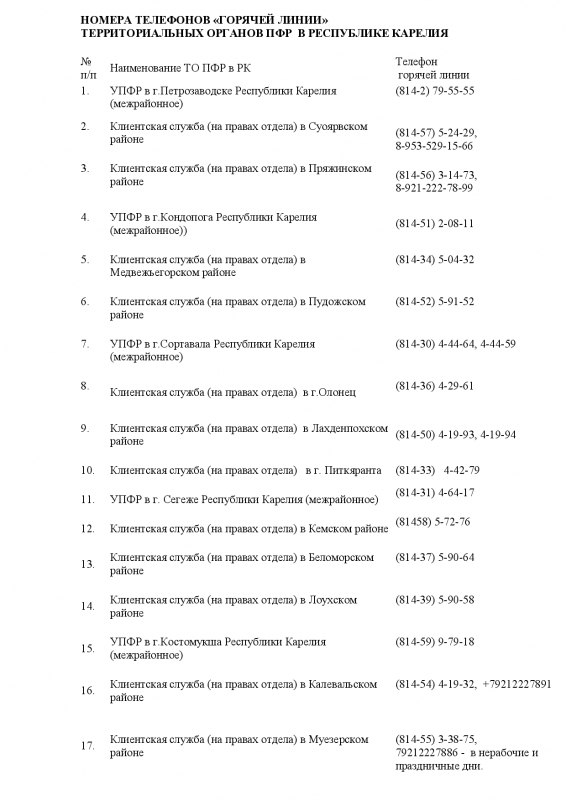 НОМЕРА ТЕЛЕФОНОВ «ГОРЯЧЕЙ ЛИНИИ»
ТЕРРИТОРИАЛЬНЫХ ОРГАНОВ ПФР В РЕСПУБЛИКЕ КАРЕЛИЯ

| № п/п | Наименование ТО ПФР в РК | Телефон горячей линии |
|---|---|---|
| 1. | УПФР в г.Петрозаводске Республики Карелия (межрайонное) | (814-2) 79-55-55 |
| 2. | Клиентская служба (на правах отдела) в Суоярвском районе | (814-57) 5-24-29, 8-953-529-15-66 |
| 3. | Клиентская служба (на правах отдела) в Пряжинском районе | (814-56) 3-14-73, 8-921-222-78-99 |
| 4. | УПФР в г.Кондопога Республики Карелия (межрайонное)) | (814-51) 2-08-11 |
| 5. | Клиентская служба (на правах отдела) в Медвежьегорском районе | (814-34) 5-04-32 |
| 6. | Клиентская служба (на правах отдела) в Пудожском районе | (814-52) 5-91-52 |
| 7. | УПФР в г.Сортавала Республики Карелия (межрайонное) | (814-30) 4-44-64, 4-44-59 |
| 8. | Клиентская служба (на правах отдела) в г.Олонец | (814-36) 4-29-61 |
| 9. | Клиентская служба (на правах отдела) в Лахденпохском районе | (814-50) 4-19-93, 4-19-94 |
| 10. | Клиентская служба (на правах отдела) в г. Питкяранта | (814-33) 4-42-79 |
| 11. | УПФР в г. Сегеже Республики Карелия (межрайонное) | (814-31) 4-64-17 |
| 12. | Клиентская служба (на правах отдела) в Кемском районе | (81458) 5-72-76 |
| 13. | Клиентская служба (на правах отдела) в Беломорском районе | (814-37) 5-90-64 |
| 14. | Клиентская служба (на правах отдела) в Лоухском районе | (814-39) 5-90-58 |
| 15. | УПФР в г.Костомукша Республики Карелия (межрайонное) | (814-59) 9-79-18 |
| 16. | Клиентская служба (на правах отдела) в Калевальском районе | (814-54) 4-19-32, +79212227891 |
| 17. | Клиентская служба (на правах отдела) в Муезерском районе | (814-55) 3-38-75, 79212227886 - в нерабочие и праздничные дни. |